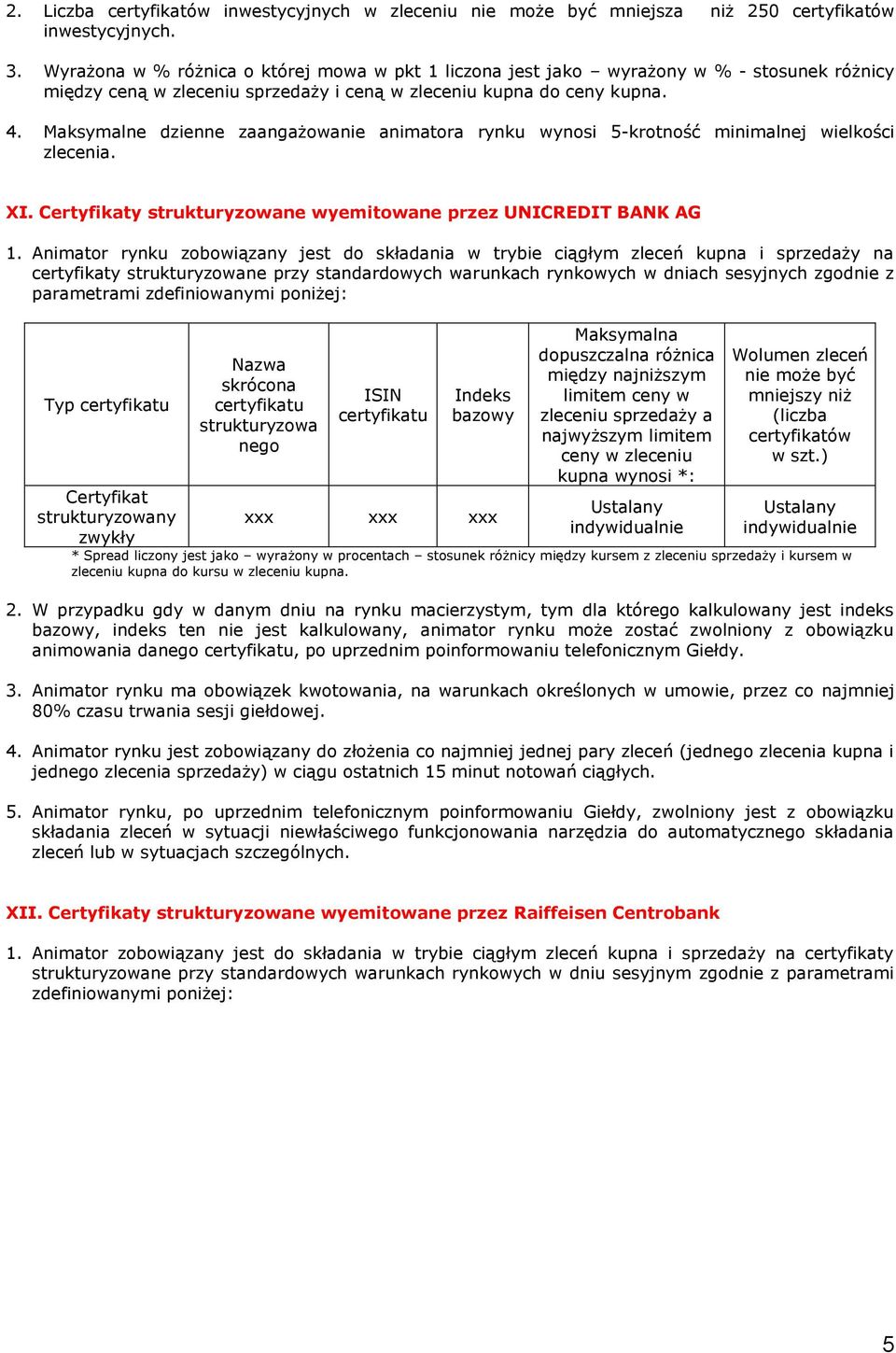 2. Liczba certyfikatów inwestycyjnych w zleceniu nie może być mniejsza niż 250 certyfikatów inwestycyjnych.

3. Wyrażona w % różnica o której mowa w pkt 1 liczona jest jako – wyrażony w % - stosunek różnicy między ceną w zleceniu sprzedaży i ceną w zleceniu kupna do ceny kupna.

4. Maksymalne dzienne zaangażowanie animatora rynku wynosi 5-krotność minimalnej wielkości zlecenia.

XI. Certyfikaty strukturyzowane wyemitowane przez UNICREDIT BANK AG

1. Animator rynku zobowiązany jest do składania w trybie ciągłym zleceń kupna i sprzedaży na certyfikaty strukturyzowane przy standardowych warunkach rynkowych w dniach sesyjnych zgodnie z parametrami zdefiniowanymi poniżej:

| Typ certyfikatu | Nazwa skrócona certyfikatu strukturyzowanego | ISIN certyfikatu | Indeks bazowy | Maksymalna dopuszczalna różnica między najniższym limitem ceny w zleceniu sprzedaży a najwyższym limitem ceny w zleceniu kupna wynosi *: | Wolumen zleceń nie może być mniejszy niż (liczba certyfikatów w szt.) |
|---|---|---|---|---|---|
| Certyfikat strukturyzowany zwykły | xxx | xxx | xxx | Ustalany indywidualnie | Ustalany indywidualnie |

* Spread liczony jest jako – wyrażony w procentach – stosunek różnicy między kursem z zleceniu sprzedaży i kursem w zleceniu kupna do kursu w zleceniu kupna.

2. W przypadku gdy w danym dniu na rynku macierzystym, tym dla którego kalkulowany jest indeks bazowy, indeks ten nie jest kalkulowany, animator rynku może zostać zwolniony z obowiązku animowania danego certyfikatu, po uprzednim poinformowaniu telefonicznym Giełdy.

3. Animator rynku ma obowiązek kwotowania, na warunkach określonych w umowie, przez co najmniej 80% czasu trwania sesji giełdowej.

4. Animator rynku jest zobowiązany do złożenia co najmniej jednej pary zleceń (jednego zlecenia kupna i jednego zlecenia sprzedaży) w ciągu ostatnich 15 minut notowań ciągłych.

5. Animator rynku, po uprzednim telefonicznym poinformowaniu Giełdy, zwolniony jest z obowiązku składania zleceń w sytuacji niewłaściwego funkcjonowania narzędzia do automatycznego składania zleceń lub w sytuacjach szczególnych.

XII. Certyfikaty strukturyzowane wyemitowane przez Raiffeisen Centrobank

1. Animator zobowiązany jest do składania w trybie ciągłym zleceń kupna i sprzedaży na certyfikaty strukturyzowane przy standardowych warunkach rynkowych w dniu sesyjnym zgodnie z parametrami zdefiniowanymi poniżej:

5